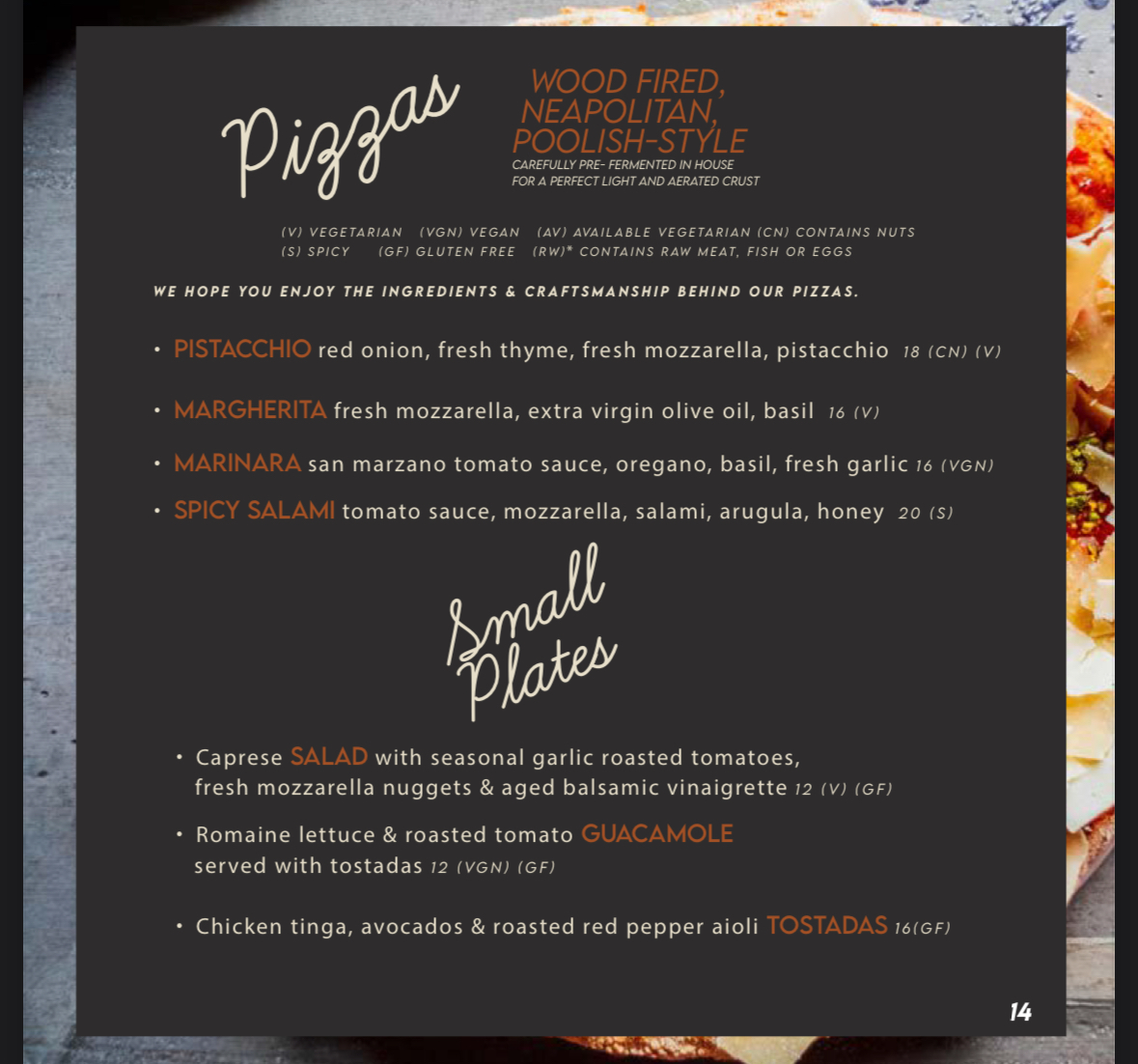 Pizzas

WOOD FIRED, NEAPOLITAN, POOLISH-STYLE
CAREFULLY PRE- FERMENTED IN HOUSE FOR A PERFECT LIGHT AND AERATED CRUST

(V) VEGETARIAN (VGN) VEGAN (AV) AVAILABLE VEGETARIAN (CN) CONTAINS NUTS
(S) SPICY (GF) GLUTEN FREE (RW)* CONTAINS RAW MEAT, FISH OR EGGS

WE HOPE YOU ENJOY THE INGREDIENTS & CRAFTSMANSHIP BEHIND OUR PIZZAS.

• PISTACCHIO red onion, fresh thyme, fresh mozzarella, pistacchio 18 (CN) (V)

• MARGHERITA fresh mozzarella, extra virgin olive oil, basil 16 (V)

• MARINARA san marzano tomato sauce, oregano, basil, fresh garlic 16 (VGN)

• SPICY SALAMI tomato sauce, mozzarella, salami, arugula, honey 20 (S)

Small Plates

• Caprese SALAD with seasonal garlic roasted tomatoes, fresh mozzarella nuggets & aged balsamic vinaigrette 12 (V) (GF)

• Romaine lettuce & roasted tomato GUACAMOLE served with tostadas 12 (VGN) (GF)

• Chicken tinga, avocados & roasted red pepper aioli TOSTADAS 16(GF)

14